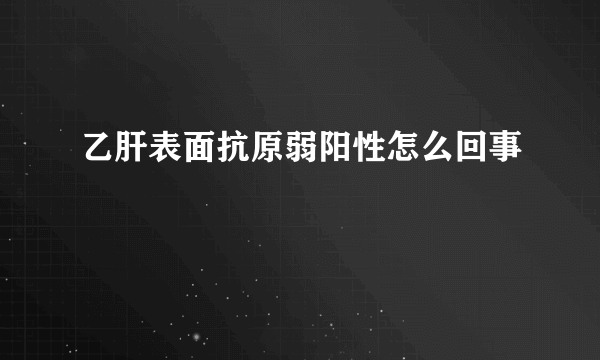 乙肝表面抗原弱阳性怎么回事